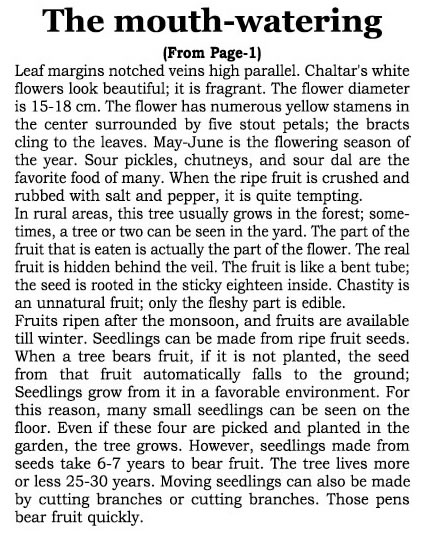 The mouth-watering

(From Page-1)

Leaf margins notched veins high parallel. Chaltar's white flowers look beautiful; it is fragrant. The flower diameter is 15-18 cm. The flower has numerous yellow stamens in the center surrounded by five stout petals; the bracts cling to the leaves. May-June is the flowering season of the year. Sour pickles, chutneys, and sour dal are the favorite food of many. When the ripe fruit is crushed and rubbed with salt and pepper, it is quite tempting.

In rural areas, this tree usually grows in the forest; sometimes, a tree or two can be seen in the yard. The part of the fruit that is eaten is actually the part of the flower. The real fruit is hidden behind the veil. The fruit is like a bent tube; the seed is rooted in the sticky eighteen inside. Chastity is an unnatural fruit; only the fleshy part is edible.

Fruits ripen after the monsoon, and fruits are available till winter. Seedlings can be made from ripe fruit seeds. When a tree bears fruit, if it is not planted, the seed from that fruit automatically falls to the ground; Seedlings grow from it in a favorable environment. For this reason, many small seedlings can be seen on the floor. Even if these four are picked and planted in the garden, the tree grows. However, seedlings made from seeds take 6-7 years to bear fruit. The tree lives more or less 25-30 years. Moving seedlings can also be made by cutting branches or cutting branches. Those pens bear fruit quickly.